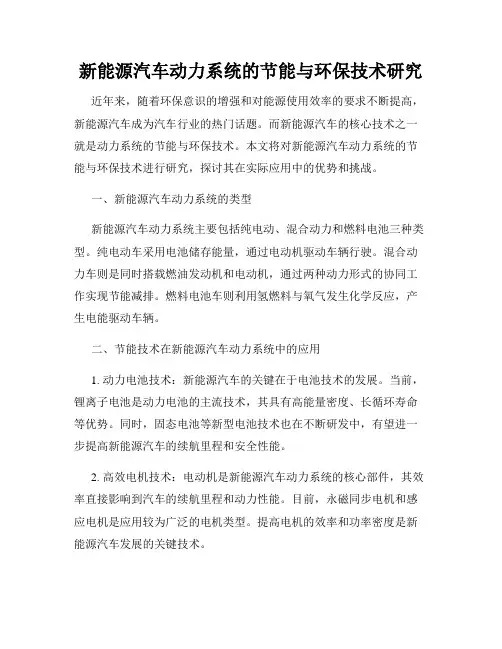 新能源汽车动力系统的节能与环保技术研究

近年来，随着环保意识的增强和对能源使用效率的要求不断提高，新能源汽车成为汽车行业的热门话题。而新能源汽车的核心技术之一就是动力系统的节能与环保技术。本文将对新能源汽车动力系统的节能与环保技术进行研究，探讨其在实际应用中的优势和挑战。

一、新能源汽车动力系统的类型

新能源汽车动力系统主要包括纯电动、混合动力和燃料电池三种类型。纯电动车采用电池储存能量，通过电动机驱动车辆行驶。混合动力车则是同时搭载燃油发动机和电动机，通过两种动力形式的协同工作实现节能减排。燃料电池车则利用氢燃料与氧气发生化学反应，产生电能驱动车辆。

二、节能技术在新能源汽车动力系统中的应用

1. 动力电池技术：新能源汽车的关键在于电池技术的发展。当前，锂离子电池是动力电池的主流技术，其具有高能量密度、长循环寿命等优势。同时，固态电池等新型电池技术也在不断研发中，有望进一步提高新能源汽车的续航里程和安全性能。

2. 高效电机技术：电动机是新能源汽车动力系统的核心部件，其效率直接影响到汽车的续航里程和动力性能。目前，永磁同步电机和感应电机是应用较为广泛的电机类型。提高电机的效率和功率密度是新能源汽车发展的关键技术。